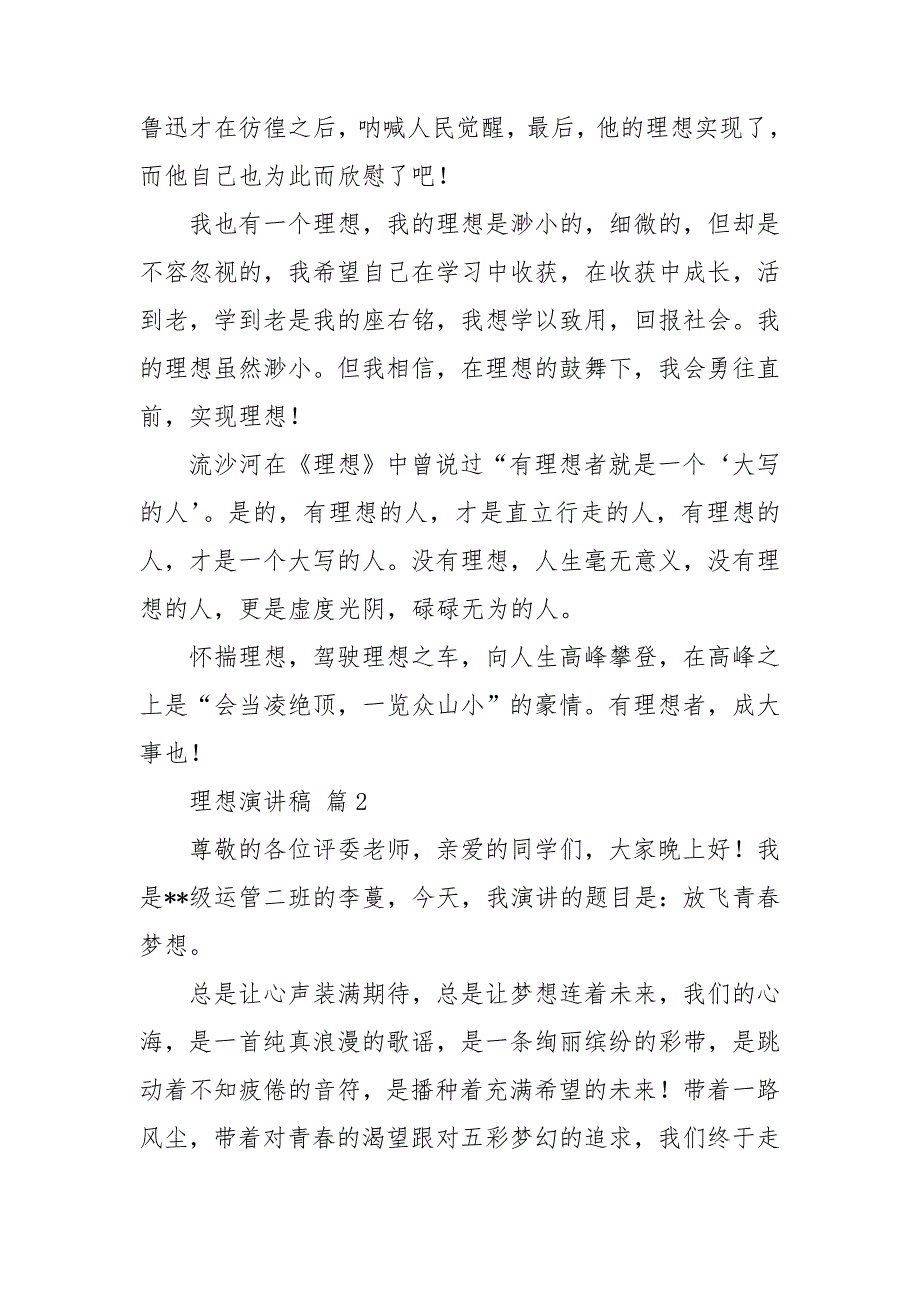 鲁迅才在彷徨之后，呐喊人民觉醒，最后，他的理想实现了，而他自己也为此而欣慰了吧！

我也有一个理想，我的理想是渺小的，细微的，但却是不容忽视的，我希望自己在学习中收获，在收获中成长，活到老，学到老是我的座右铭，我想学以致用，回报社会。我的理想虽然渺小。但我相信，在理想的鼓舞下，我会勇往直前，实现理想！

流沙河在《理想》中曾说过“有理想者就是一个‘大写的人’。是的，有理想的人，才是直立行走的人，有理想的人，才是一个大写的人。没有理想，人生毫无意义，没有理想的人，更是虚度光阴，碌碌无为的人。

怀揣理想，驾驶理想之车，向人生高峰攀登，在高峰之上是“会当凌绝顶，一览众山小”的豪情。有理想者，成大事也！

理想演讲稿 篇2

尊敬的各位评委老师，亲爱的同学们，大家晚上好！我是**级运管二班的李蔓，今天，我演讲的题目是：放飞青春梦想。

总是让心声装满期待，总是让梦想连着未来，我们的心海，是一首纯真浪漫的歌谣，是一条绚丽缤纷的彩带，是跳动着不知疲倦的音符，是播种着充满希望的未来！带着一路风尘，带着对青春的渴望跟对五彩梦幻的追求，我们终于走